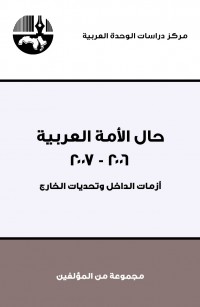 مركز دراسات الوحدة العربية

حال الأمة العربية
٢٠٠٦ - ٢٠٠٧
أزمات الداخل وتحديات الخارج

مجموعة من المؤلفين